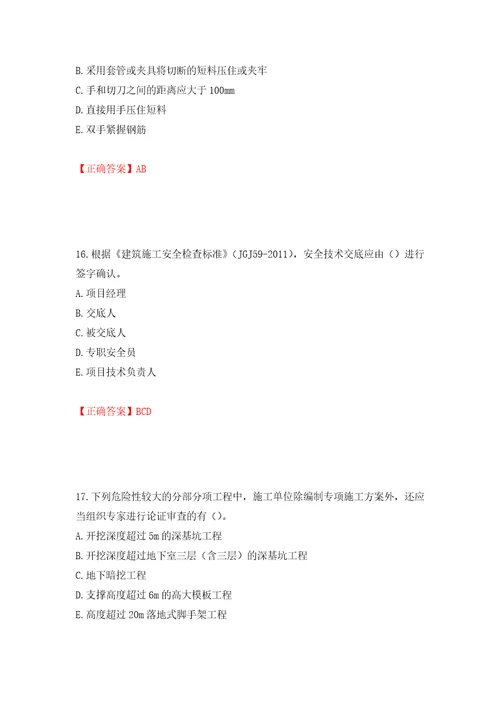 B. 采用套管或夹具将切断的短料压住或夹牢
C. 手和切刀之间的距离应大于 100mm
D. 直接用手压住短料
E. 双手紧握钢筋

【正确答案】AB

16. 根据《建筑施工安全检查标准》（JGJ59-2011），安全技术交底应由（）进行签字确认。
A. 项目经理
B. 交底人
C. 被交底人
D. 专职安全员
E. 项目技术负责人

【正确答案】BCD

17. 下列危险性较大的分部分项工程中，施工单位除编制专项施工方案外，还应当组织专家进行论证审查的有（）。
A. 开挖深度超过 5m 的深基坑工程
B. 开挖深度超过地下室三层（含三层）的深基坑工程
C. 地下暗挖工程
D. 支撑高度超过 6m 的高大模板工程
E. 高度超过 20m 落地式脚手架工程